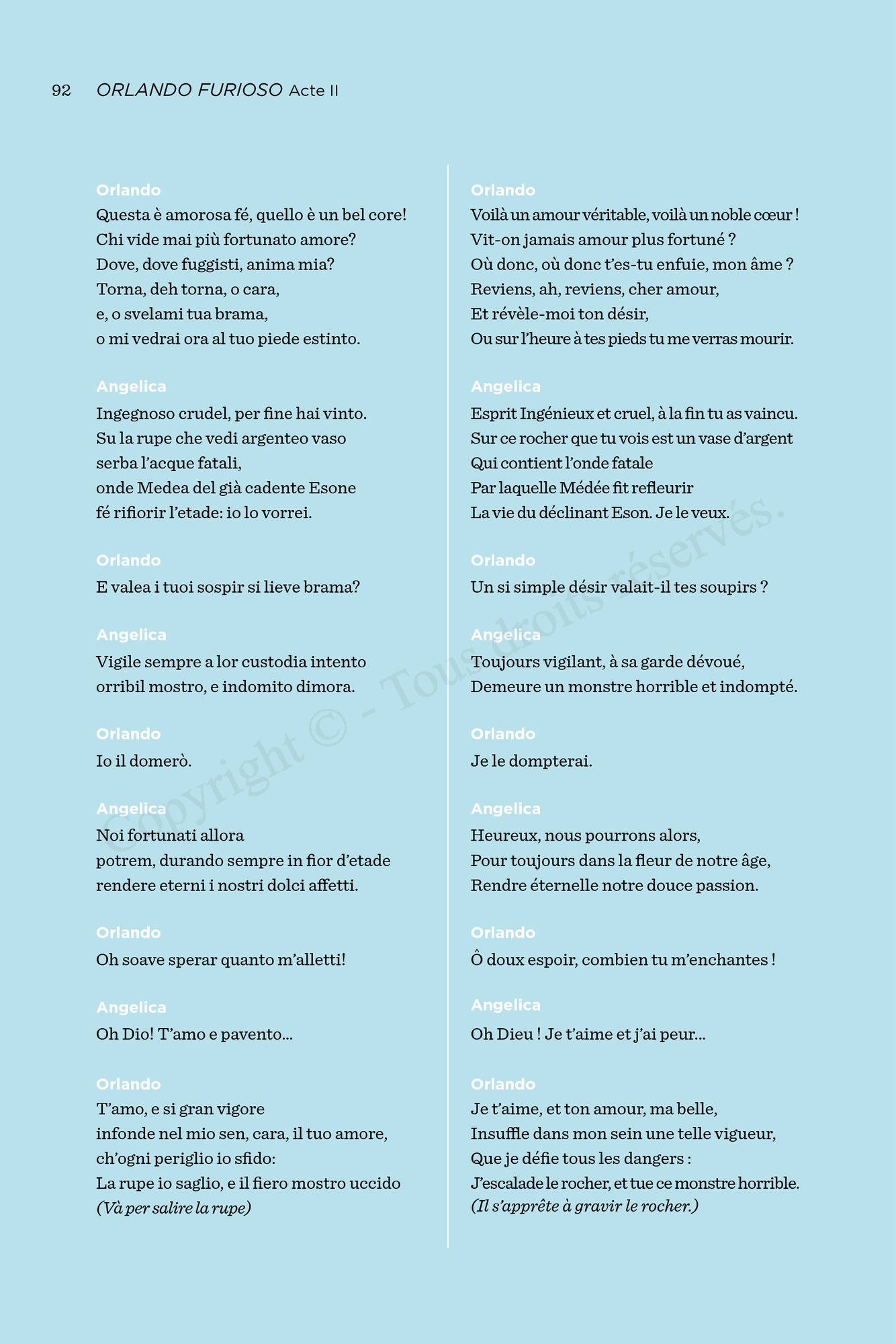 92 ORLANDO FURIOSO Acte II

Orlando
Questa è amorosa fé, quello è un bel core!
Chi vide mai più fortunato amore?
Dove, dove fuggisti, anima mia?
Torna, deh torna, o cara,
e, o svelami tua brama,
o mi vedrai ora al tuo piede estinto.

Angelica
Ingegnoso crudel, per fine hai vinto.
Su la rupe che vedi argenteo vaso
serba l'acque fatali,
onde Medea del già cadente Esone
fé rifiorir l'etade: io lo vorrei.

Orlando
E valea i tuoi sospir si lieve brama?

Angelica
Vigile sempre a lor custodia intento
orribil mostro, e indomito dimora.

Orlando
Io il domerò.

Angelica
Noi fortunati allora
potrem, durando sempre in fior d'etade
rendere eterni i nostri dolci affetti.

Orlando
Oh soave sperar quanto m'alletti!

Angelica
Oh Dio! T'amo e pavento...

Orlando
T'amo, e si gran vigore
infonde nel mio sen, cara, il tuo amore,
ch'ogni periglio io sfido:
La rupe io saglio, e il fiero mostro uccido
(Và per salire la rupe)

Orlando
Voilà un amour véritable, voilà un noble cœur !
Vit-on jamais amour plus fortuné ?
Où donc, où donc t'es-tu enfuie, mon âme ?
Reviens, ah, reviens, cher amour,
Et révèle-moi ton désir,
Ou sur l'heure à tes pieds tu me verras mourir.

Angelica
Esprit Ingénieux et cruel, à la fin tu as vaincu.
Sur ce rocher que tu vois est un vase d'argent
Qui contient l'onde fatale
Par laquelle Médée fit refleurir
La vie du déclinant Eson. Je le veux.

Orlando
Un si simple désir valait-il tes soupirs ?

Angelica
Toujours vigilant, à sa garde dévoué,
Demeure un monstre horrible et indompté.

Orlando
Je le dompterai.

Angelica
Heureux, nous pourrons alors,
Pour toujours dans la fleur de notre âge,
Rendre éternelle notre douce passion.

Orlando
Ô doux espoir, combien tu m'enchantes !

Angelica
Oh Dieu ! Je t'aime et j'ai peur...

Orlando
Je t'aime, et ton amour, ma belle,
Insuffle dans mon sein une telle vigueur,
Que je défie tous les dangers :
J'escalade le rocher, et tue ce monstre horrible.
(Il s'apprête à gravir le rocher.)

Copyright © - Tous droits réservés.